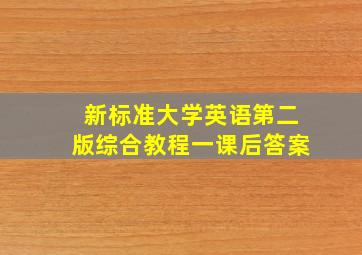 新标准大学英语第二版综合教程一课后答案